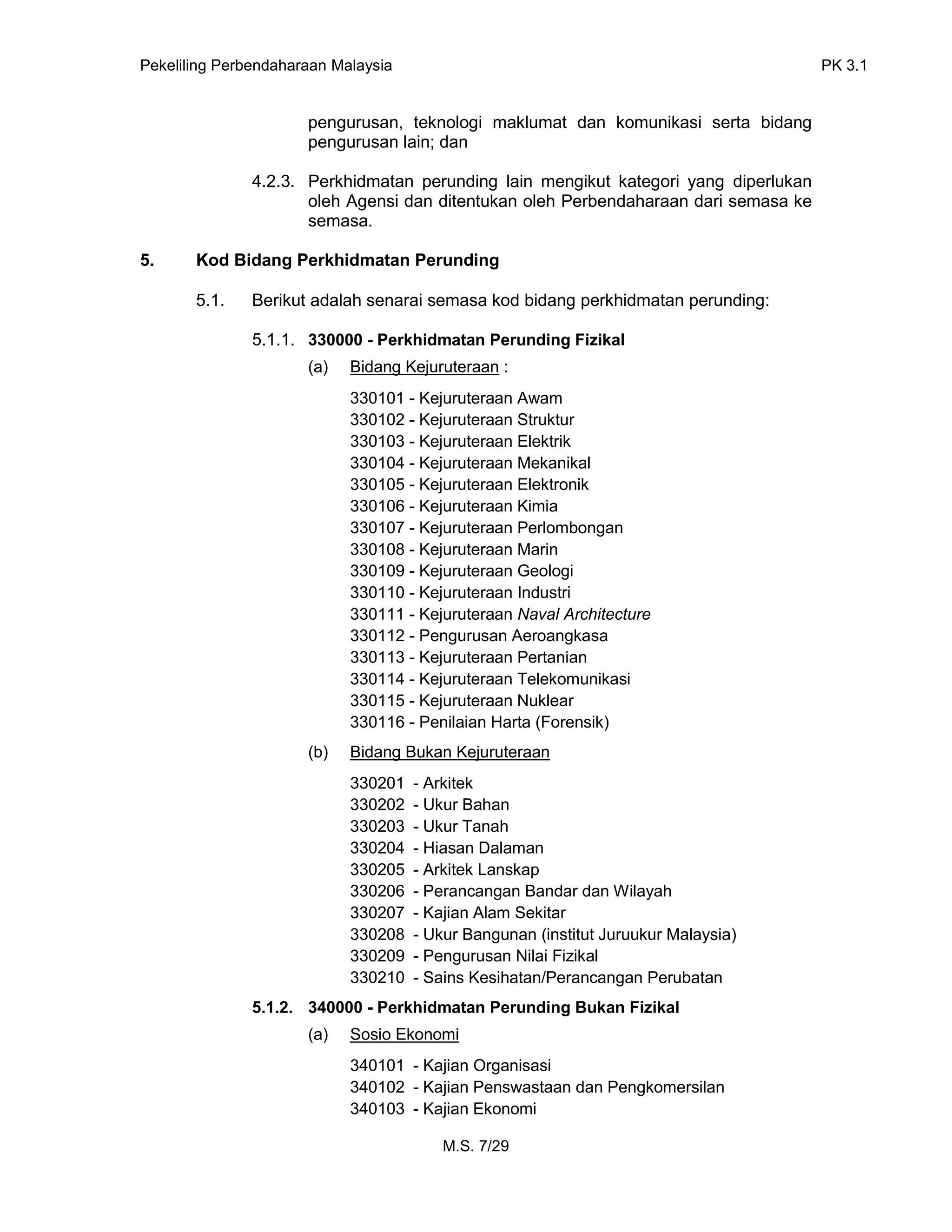 Pekeliling Perbendaharaan Malaysia PK 3.1

pengurusan, teknologi maklumat dan komunikasi serta bidang pengurusan lain; dan

4.2.3. Perkhidmatan perunding lain mengikut kategori yang diperlukan oleh Agensi dan ditentukan oleh Perbendaharaan dari semasa ke semasa.

5. Kod Bidang Perkhidmatan Perunding

5.1. Berikut adalah senarai semasa kod bidang perkhidmatan perunding:

5.1.1. 330000 - Perkhidmatan Perunding Fizikal

(a) Bidang Kejuruteraan :

330101 - Kejuruteraan Awam
330102 - Kejuruteraan Struktur
330103 - Kejuruteraan Elektrik
330104 - Kejuruteraan Mekanikal
330105 - Kejuruteraan Elektronik
330106 - Kejuruteraan Kimia
330107 - Kejuruteraan Perlombongan
330108 - Kejuruteraan Marin
330109 - Kejuruteraan Geologi
330110 - Kejuruteraan Industri
330111 - Kejuruteraan Naval Architecture
330112 - Pengurusan Aeroangkasa
330113 - Kejuruteraan Pertanian
330114 - Kejuruteraan Telekomunikasi
330115 - Kejuruteraan Nuklear
330116 - Penilaian Harta (Forensik)

(b) Bidang Bukan Kejuruteraan

330201 - Arkitek
330202 - Ukur Bahan
330203 - Ukur Tanah
330204 - Hiasan Dalaman
330205 - Arkitek Lanskap
330206 - Perancangan Bandar dan Wilayah
330207 - Kajian Alam Sekitar
330208 - Ukur Bangunan (institut Juruukur Malaysia)
330209 - Pengurusan Nilai Fizikal
330210 - Sains Kesihatan/Perancangan Perubatan

5.1.2. 340000 - Perkhidmatan Perunding Bukan Fizikal

(a) Sosio Ekonomi

340101 - Kajian Organisasi
340102 - Kajian Penswastaan dan Pengkomersilan
340103 - Kajian Ekonomi

M.S. 7/29